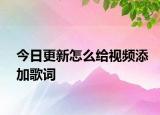 今日更新怎么给视频添加歌词